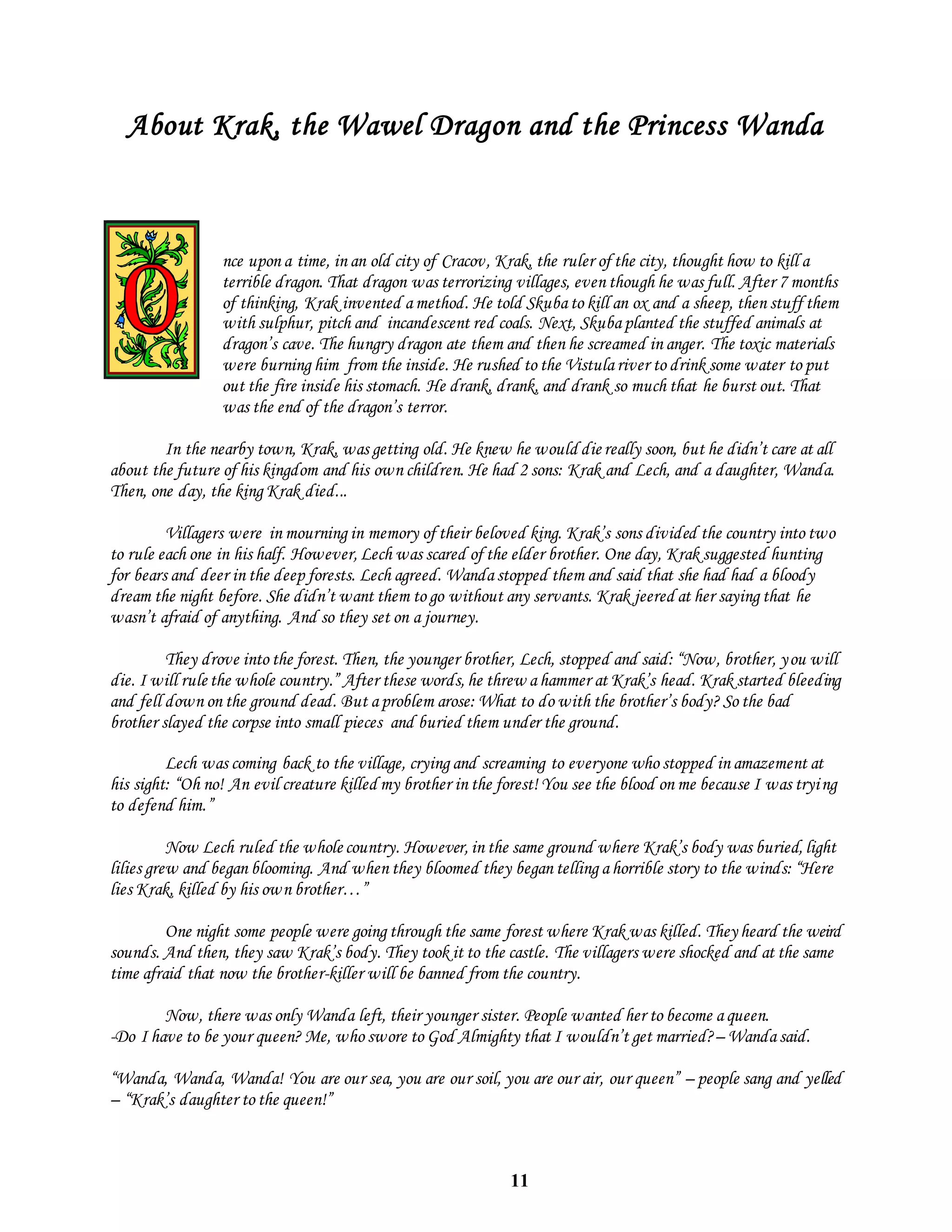 About Krak, the Wawel Dragon and the Princess Wanda

Once upon a time, in an old city of Cracov, Krak, the ruler of the city, thought how to kill a terrible dragon. That dragon was terrorizing villages, even though he was full. After 7 months of thinking, Krak invented a method. He told Skuba to kill an ox and a sheep, then stuff them with sulphur, pitch and incandescent red coals. Next, Skuba planted the stuffed animals at dragon's cave. The hungry dragon ate them and then he screamed in anger. The toxic materials were burning him from the inside. He rushed to the Vistula river to drink some water to put out the fire inside his stomach. He drank, drank, and drank so much that he burst out. That was the end of the dragon's terror.

In the nearby town, Krak, was getting old. He knew he would die really soon, but he didn't care at all about the future of his kingdom and his own children. He had 2 sons: Krak and Lech, and a daughter, Wanda. Then, one day, the king Krak died...

Villagers were in mourning in memory of their beloved king. Krak's sons divided the country into two to rule each one in his half. However, Lech was scared of the elder brother. One day, Krak suggested hunting for bears and deer in the deep forests. Lech agreed. Wanda stopped them and said that she had had a bloody dream the night before. She didn't want them to go without any servants. Krak jeered at her saying that he wasn't afraid of anything. And so they set on a journey.

They drove into the forest. Then, the younger brother, Lech, stopped and said: "Now, brother, you will die. I will rule the whole country." After these words, he threw a hammer at Krak's head. Krak started bleeding and fell down on the ground dead. But a problem arose: What to do with the brother's body? So the bad brother slayed the corpse into small pieces and buried them under the ground.

Lech was coming back to the village, crying and screaming to everyone who stopped in amazement at his sight: "Oh no! An evil creature killed my brother in the forest! You see the blood on me because I was trying to defend him."

Now Lech ruled the whole country. However, in the same ground where Krak's body was buried, light lilies grew and began blooming. And when they bloomed they began telling a horrible story to the winds: "Here lies Krak, killed by his own brother…"

One night some people were going through the same forest where Krak was killed. They heard the weird sounds. And then, they saw Krak's body. They took it to the castle. The villagers were shocked and at the same time afraid that now the brother-killer will be banned from the country.

Now, there was only Wanda left, their younger sister. People wanted her to become a queen.
-Do I have to be your queen? Me, who swore to God Almighty that I wouldn't get married? – Wanda said.

"Wanda, Wanda, Wanda! You are our sea, you are our soil, you are our air, our queen" – people sang and yelled – "Krak's daughter to the queen!"

11